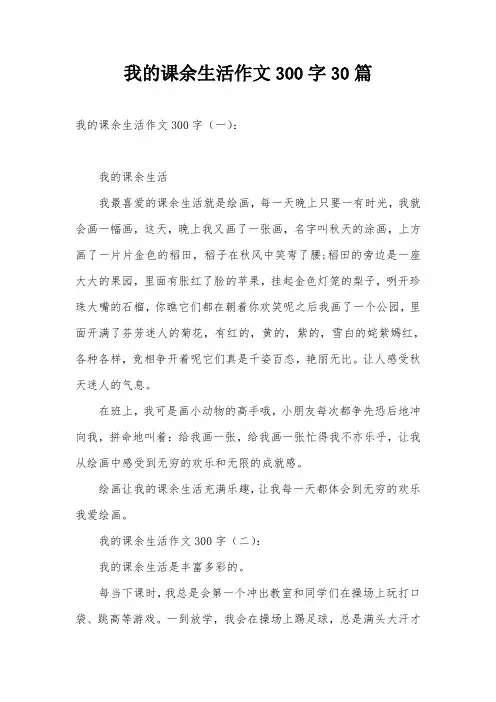 我的课余生活作文300字30篇

我的课余生活作文300字（一）：

我的课余生活

我最喜爱的课余生活就是绘画，每一天晚上只要一有时光，我就会画一幅画，这天，晚上我又画了一张画，名字叫秋天的涂画，上方画了一片片金色的稻田，稻子在秋风中笑弯了腰;稻田的旁边是一座大大的果园，里面有胀红了脸的苹果，挂起金色灯笼的梨子，咧开珍珠大嘴的石榴，你瞧它们都在朝着你欢笑呢之后我画了一个公园，里面开满了芬芳迷人的菊花，有红的，黄的，紫的，雪白的姹紫嫣红，各种各样，竞相争开着呢它们真是千姿百态，艳丽无比。让人感受秋天迷人的气息。

在班上，我可是画小动物的高手哦，小朋友每次都争先恐后地冲向我，拼命地叫着：给我画一张，给我画一张忙得我不亦乐乎，让我从绘画中感受到无穷的欢乐和无限的成就感。

绘画让我的课余生活充满乐趣，让我每一天都体会到无穷的欢乐我爱绘画。

我的课余生活作文300字（二）：

我的课余生活是丰富多彩的。

每当下课时，我总是会第一个冲出教室和同学们在操场上玩打口袋、跳高等游戏。一到放学，我会在操场上踢足球，总是满头大汗才